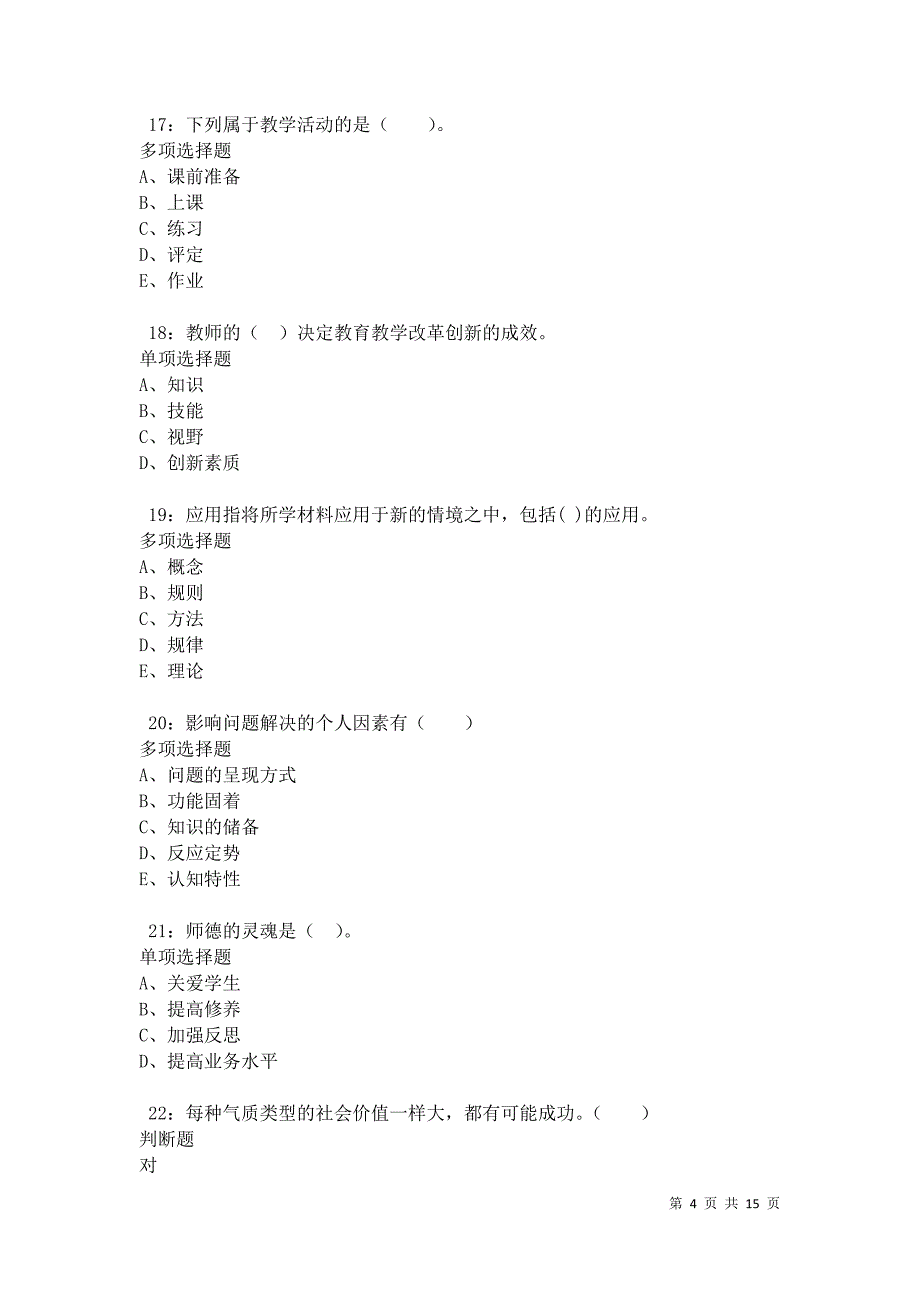 17：下列属于教学活动的是（　　）。
多项选择题
A、课前准备
B、上课
C、练习
D、评定
E、作业

18：教师的（　）决定教育教学改革创新的成效。
单项选择题
A、知识
B、技能
C、视野
D、创新素质

19：应用指将所学材料应用于新的情境之中，包括( )的应用。
多项选择题
A、概念
B、规则
C、方法
D、规律
E、理论

20：影响问题解决的个人因素有（　　）
多项选择题
A、问题的呈现方式
B、功能固着
C、知识的储备
D、反应定势
E、认知特性

21：师德的灵魂是（　）。
单项选择题
A、关爱学生
B、提高修养
C、加强反思
D、提高业务水平

22：每种气质类型的社会价值一样大，都有可能成功。（　　）
判断题
对

第 4 页 共 15 页